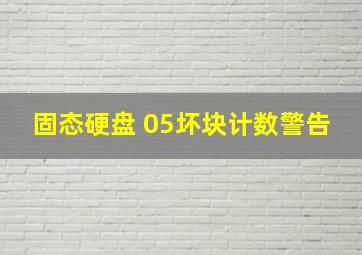 固态硬盘 05坏块计数警告